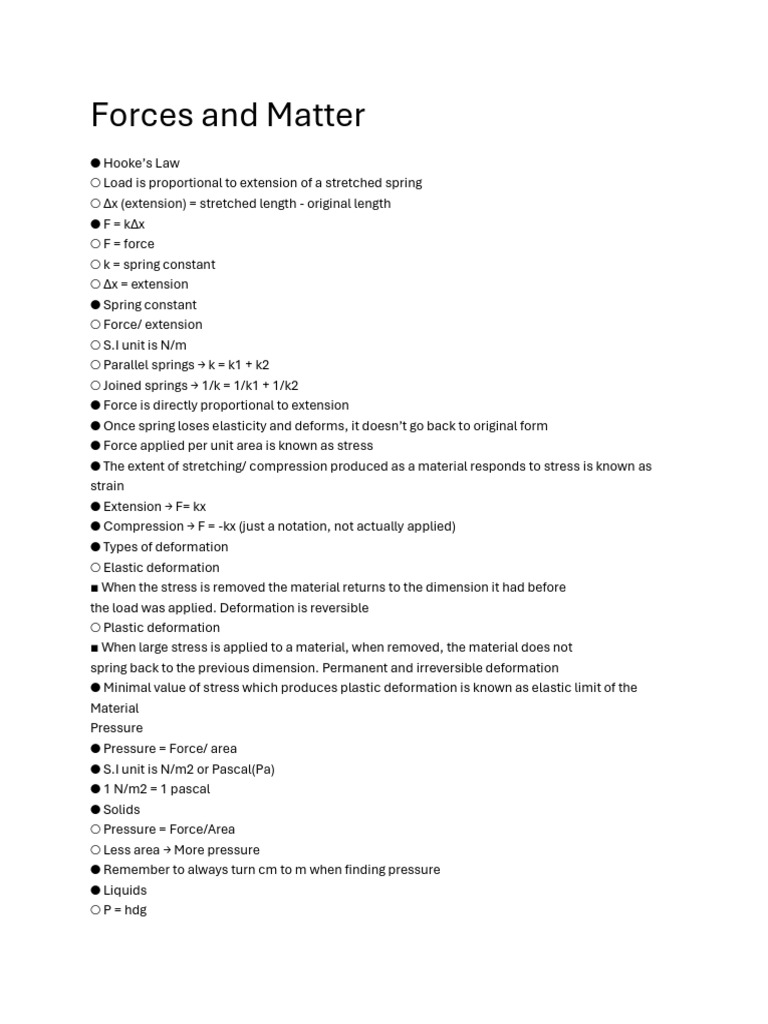 Forces and Matter

● Hooke's Law
○ Load is proportional to extension of a stretched spring
○ Δx (extension) = stretched length - original length
● F = kΔx
○ F = force
○ k = spring constant
○ Δx = extension
● Spring constant
○ Force/ extension
○ S.I unit is N/m
○ Parallel springs → k = k1 + k2
○ Joined springs → 1/k = 1/k1 + 1/k2
● Force is directly proportional to extension
● Once spring loses elasticity and deforms, it doesn't go back to original form
● Force applied per unit area is known as stress
● The extent of stretching/ compression produced as a material responds to stress is known as strain
● Extension → F= kx
● Compression → F = -kx (just a notation, not actually applied)
● Types of deformation
○ Elastic deformation
■ When the stress is removed the material returns to the dimension it had before the load was applied. Deformation is reversible
○ Plastic deformation
■ When large stress is applied to a material, when removed, the material does not spring back to the previous dimension. Permanent and irreversible deformation
● Minimal value of stress which produces plastic deformation is known as elastic limit of the Material
Pressure
● Pressure = Force/ area
● S.I unit is N/m2 or Pascal(Pa)
● 1 N/m2 = 1 pascal
● Solids
○ Pressure = Force/Area
○ Less area → More pressure
● Remember to always turn cm to m when finding pressure
● Liquids
○ P = hdg